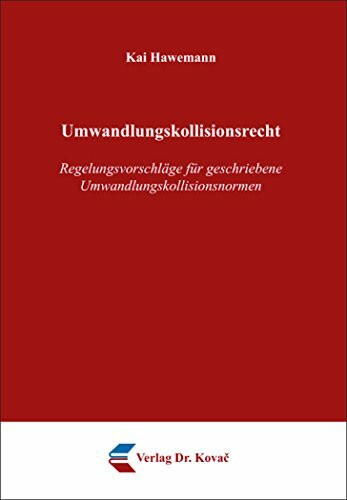 Kai Hawemann

Umwandlungskollisionsrecht

Regelungsvorschläge für geschriebene Umwandlungskollisionsnormen

Verlag Dr. Kovač